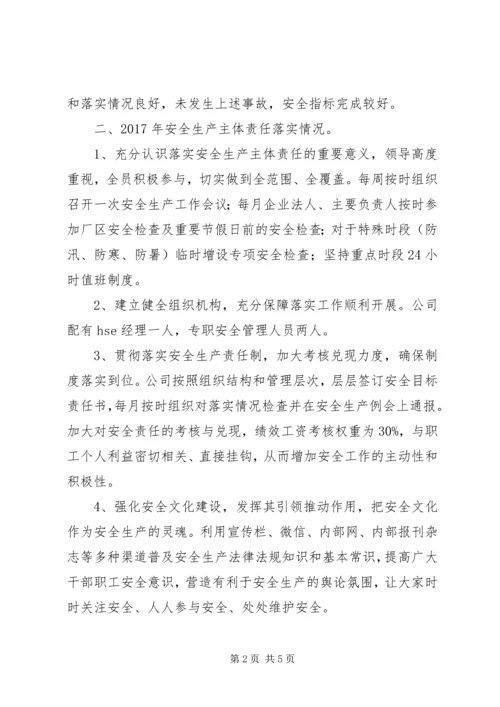 和落实情况良好，未发生上述事故，安全指标完成较好。

二、2017 年安全生产主体责任落实情况。

1、充分认识落实安全生产主体责任的重要意义，领导高度重视，全员积极参与，切实做到全范围、全覆盖。每周按时组织召开一次安全生产工作会议；每月企业法人、主要负责人按时参加厂区安全检查及重要节假日前的安全检查；对于特殊时段（防汛、防寒、防暑）临时增设专项安全检查；坚持重点时段 24 小时值班制度。

2、建立健全组织机构，充分保障落实工作顺利开展。公司配有 hse 经理一人，专职安全管理人员两人。

3、贯彻落实安全生产责任制，加大考核兑现力度，确保制度落实到位。公司按照组织结构和管理层次，层层签订安全目标责任书，每月按时组织对落实情况检查并在安全生产例会上通报。加大对安全责任的考核与兑现，绩效工资考核权重为 30%，与职工个人利益密切相关、直接挂钩，从而增加安全工作的主动性和积极性。

4、强化安全文化建设，发挥其引领推动作用，把安全文化作为安全生产的灵魂。利用宣传栏、微信、内部网、内部报刊杂志等多种渠道普及安全生产法律法规知识和基本常识，提高广大干部职工安全意识，营造有利于安全生产的舆论氛围，让大家时时关注安全、人人参与安全、处处维护安全。

第 2 页 共 5 页